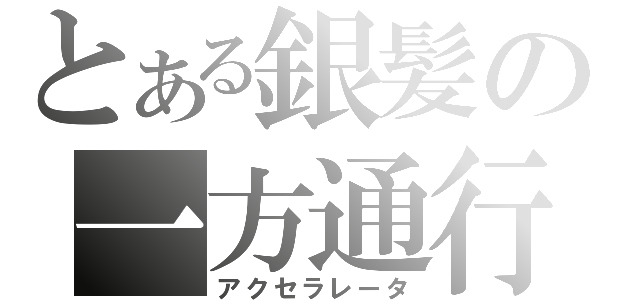 とある銀髪の
一方通行
アクセラレータ